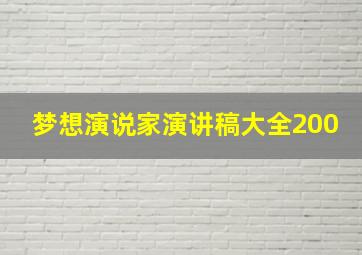 梦想演说家演讲稿大全200